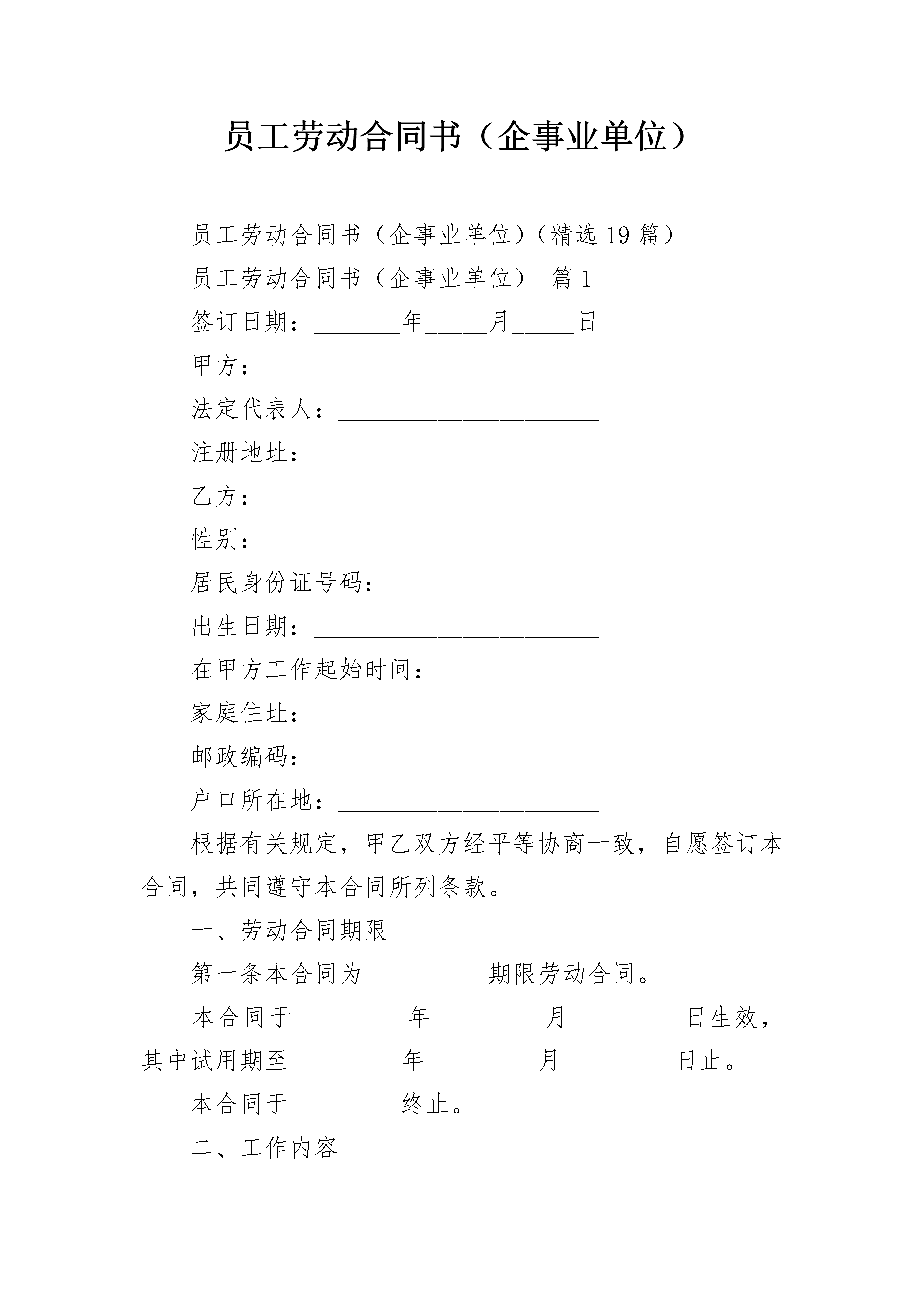 员工劳动合同书（企事业单位）

员工劳动合同书（企事业单位）（精选19篇）

员工劳动合同书（企事业单位） 篇1

签订日期：_______年_____月_____日

甲方：___________________________

法定代表人：_____________________

注册地址：_______________________

乙方：___________________________

性别：___________________________

居民身份证号码：_________________

出生日期：_______________________

在甲方工作起始时间：_____________

家庭住址：_______________________

邮政编码：_______________________

户口所在地：_____________________

根据有关规定，甲乙双方经平等协商一致，自愿签订本合同，共同遵守本合同所列条款。

一、劳动合同期限

第一条本合同为_________ 期限劳动合同。

本合同于_________年_________月_________日生效，其中试用期至_________年_________月_________日止。

本合同于_________终止。

二、工作内容